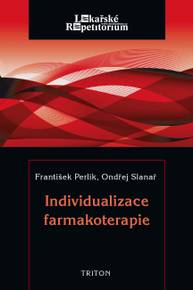 Lékařské
Repetitorium

František Perlík, Ondřej Slanař

Individualizace farmakoterapie

TRITON